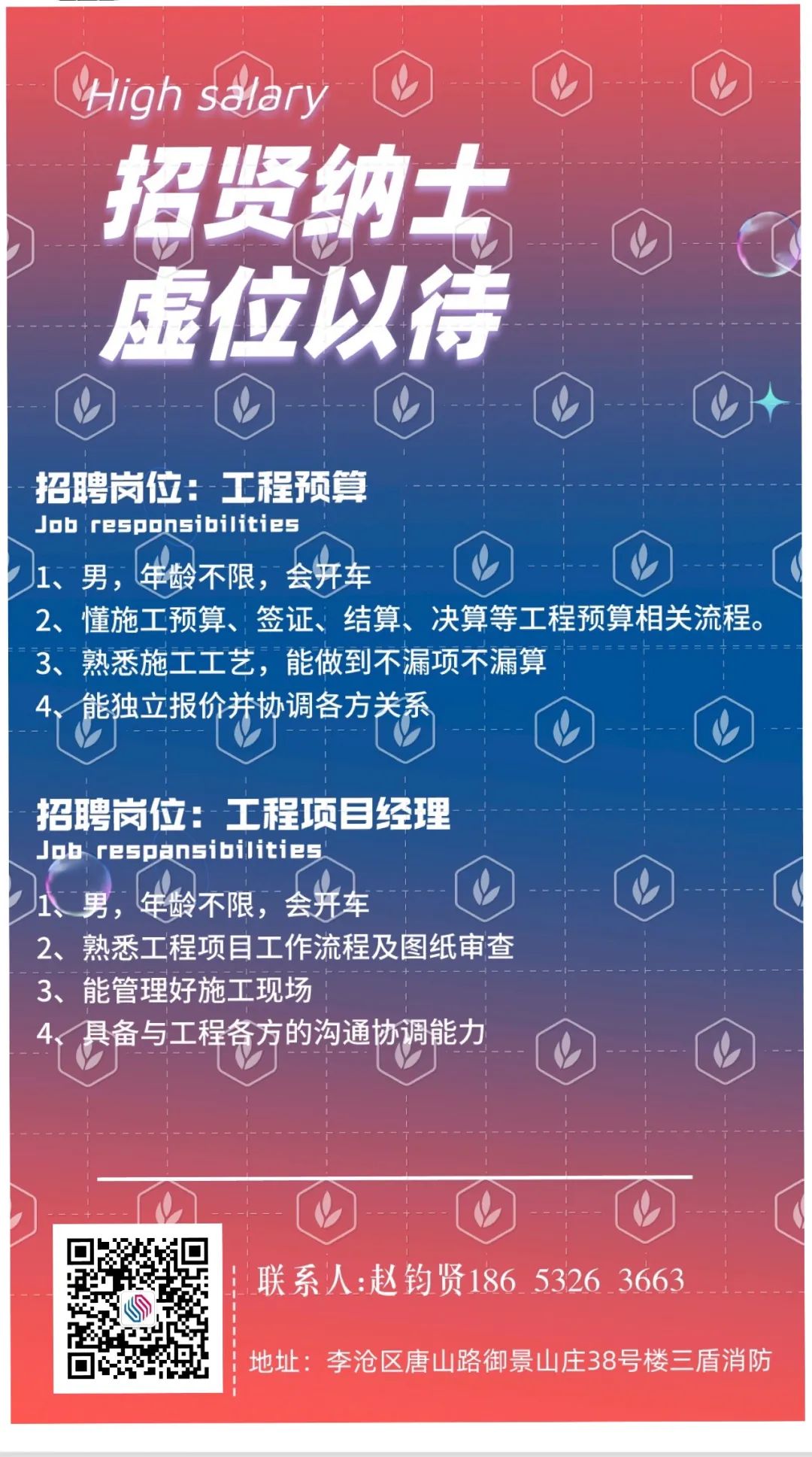 High salary

招贤纳士
虚位以待

招聘岗位：工程预算
Job responsibilities

1、男，年龄不限，会开车
2、懂施工预算、签证、结算、决算等工程预算相关流程。
3、熟悉施工工艺，能做到不漏项不漏算
4、能独立报价并协调各方关系

招聘岗位：工程项目经理
Job responsibilities

1、男，年龄不限，会开车
2、熟悉工程项目工作流程及图纸审查
3、能管理好施工现场
4、具备与工程各方的沟通协调能力

联系人:赵钧贤186 5326 3663

地址：李沧区唐山路御景山庄38号楼三盾消防